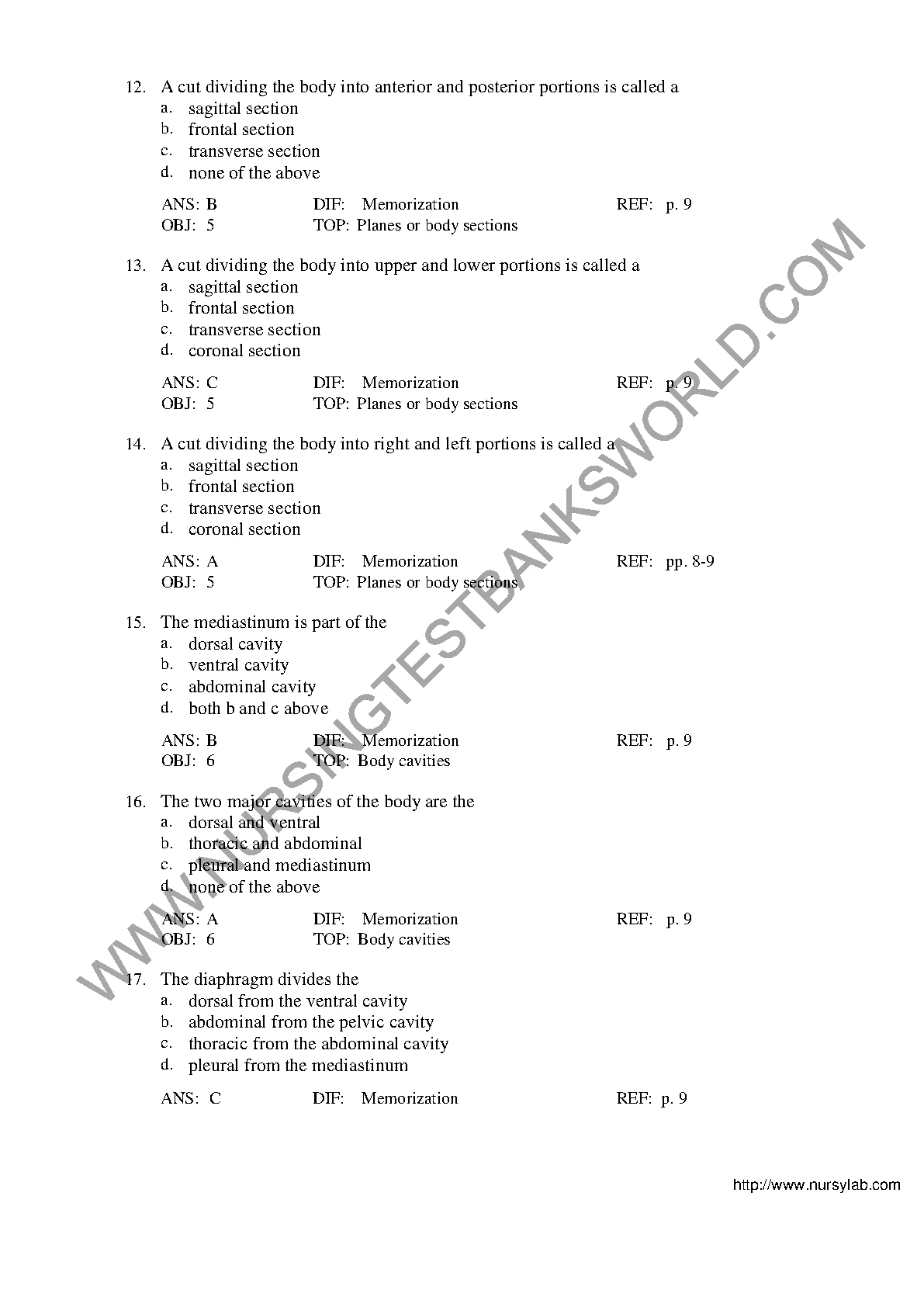 12. A cut dividing the body into anterior and posterior portions is called a
a. sagittal section
b. frontal section
c. transverse section
d. none of the above

ANS: B DIF: Memorization REF: p. 9
OBJ: 5 TOP: Planes or body sections

13. A cut dividing the body into upper and lower portions is called a
a. sagittal section
b. frontal section
c. transverse section
d. coronal section

ANS: C DIF: Memorization REF: p. 9
OBJ: 5 TOP: Planes or body sections

14. A cut dividing the body into right and left portions is called a
a. sagittal section
b. frontal section
c. transverse section
d. coronal section

ANS: A DIF: Memorization REF: pp. 8-9
OBJ: 5 TOP: Planes or body sections

15. The mediastinum is part of the
a. dorsal cavity
b. ventral cavity
c. abdominal cavity
d. both b and c above

ANS: B DIF: Memorization REF: p. 9
OBJ: 6 TOP: Body cavities

16. The two major cavities of the body are the
a. dorsal and ventral
b. thoracic and abdominal
c. pleural and mediastinum
d. none of the above

ANS: A DIF: Memorization REF: p. 9
OBJ: 6 TOP: Body cavities

17. The diaphragm divides the
a. dorsal from the ventral cavity
b. abdominal from the pelvic cavity
c. thoracic from the abdominal cavity
d. pleural from the mediastinum

ANS: C DIF: Memorization REF: p. 9

WWW.NURSINGTESTBANKSWORLD.COM

http://www.nursylab.com